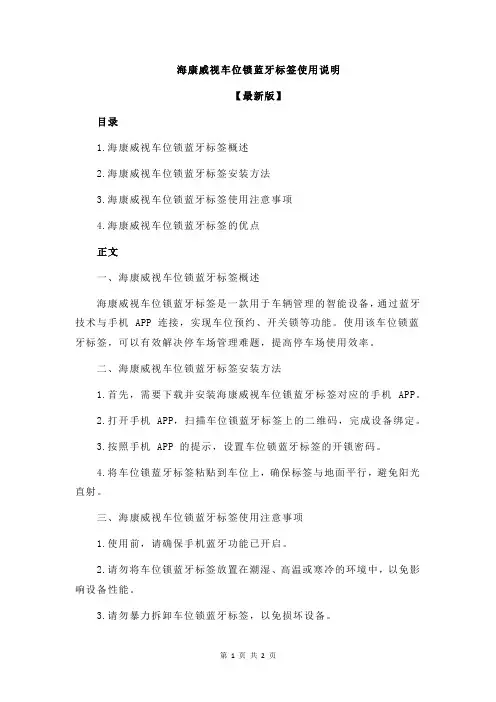 海康威视车位锁蓝牙标签使用说明

【最新版】

目录

1.海康威视车位锁蓝牙标签概述

2.海康威视车位锁蓝牙标签安装方法

3.海康威视车位锁蓝牙标签使用注意事项

4.海康威视车位锁蓝牙标签的优点

正文

一、海康威视车位锁蓝牙标签概述

海康威视车位锁蓝牙标签是一款用于车辆管理的智能设备，通过蓝牙技术与手机 APP 连接，实现车位预约、开关锁等功能。使用该车位锁蓝牙标签，可以有效解决停车场管理难题，提高停车场使用效率。

二、海康威视车位锁蓝牙标签安装方法

1.首先，需要下载并安装海康威视车位锁蓝牙标签对应的手机 APP。

2.打开手机 APP，扫描车位锁蓝牙标签上的二维码，完成设备绑定。

3.按照手机 APP 的提示，设置车位锁蓝牙标签的开锁密码。

4.将车位锁蓝牙标签粘贴到车位上，确保标签与地面平行，避免阳光直射。

三、海康威视车位锁蓝牙标签使用注意事项

1.使用前，请确保手机蓝牙功能已开启。

2.请勿将车位锁蓝牙标签放置在潮湿、高温或寒冷的环境中，以免影响设备性能。

3.请勿暴力拆卸车位锁蓝牙标签，以免损坏设备。

第 1 页 共 2 页